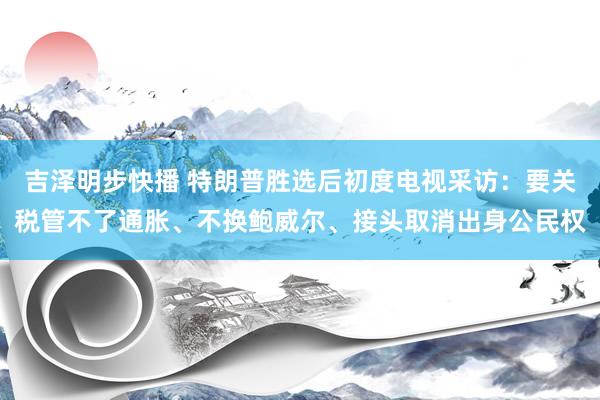 吉泽明步快播 特朗普胜选后初度电视采访：要关税管不了通胀、不换鲍威尔、接头取消出身公民权